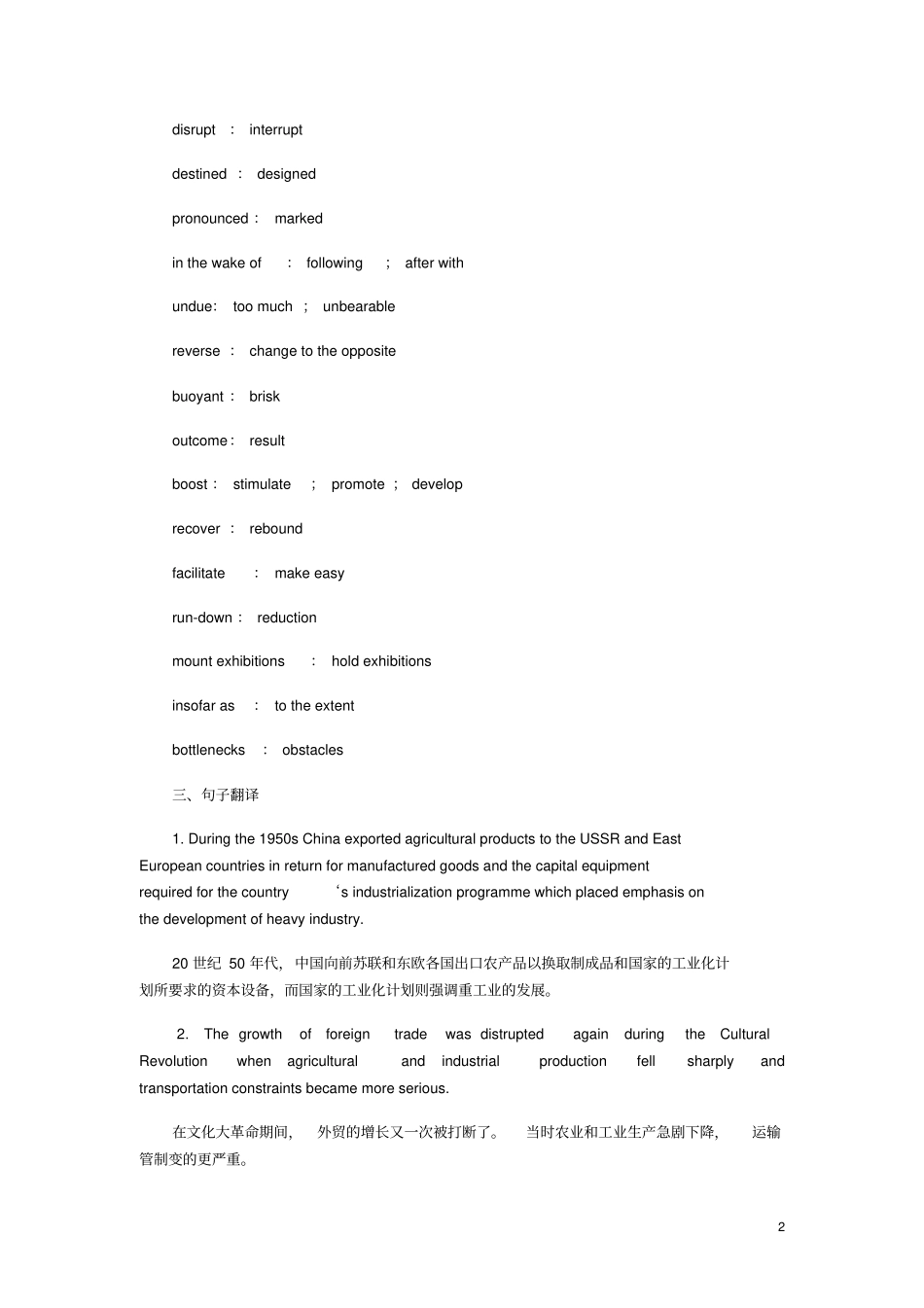 disrupt : interrupt

destined : designed

pronounced : marked

in the wake of : following ; after with

undue: too much ; unbearable

reverse : change to the opposite

buoyant : brisk

outcome : result

boost : stimulate ; promote ; develop

recover : rebound

facilitate : make easy

run-down : reduction

mount exhibitions : hold exhibitions

insofar as : to the extent

bottlenecks : obstacles

三、句子翻译

1. During the 1950s China exported agricultural products to the USSR and East European countries in return for manufactured goods and the capital equipment required for the country 's industrialization programme which placed emphasis on the development of heavy industry.

20世纪50年代，中国向前苏联和东欧各国出口农产品以换取制成品和国家的工业化计划所要求的资本设备，而国家的工业化计划则强调重工业的发展。

2. The growth of foreign trade was distrupted again during the Cultural Revolution when agricultural and industrial production fell sharply and transportation constraints became more serious.

在文化大革命期间，外贸的增长又一次被打断了。当时农业和工业生产急剧下降，运输管制变的更严重。

2